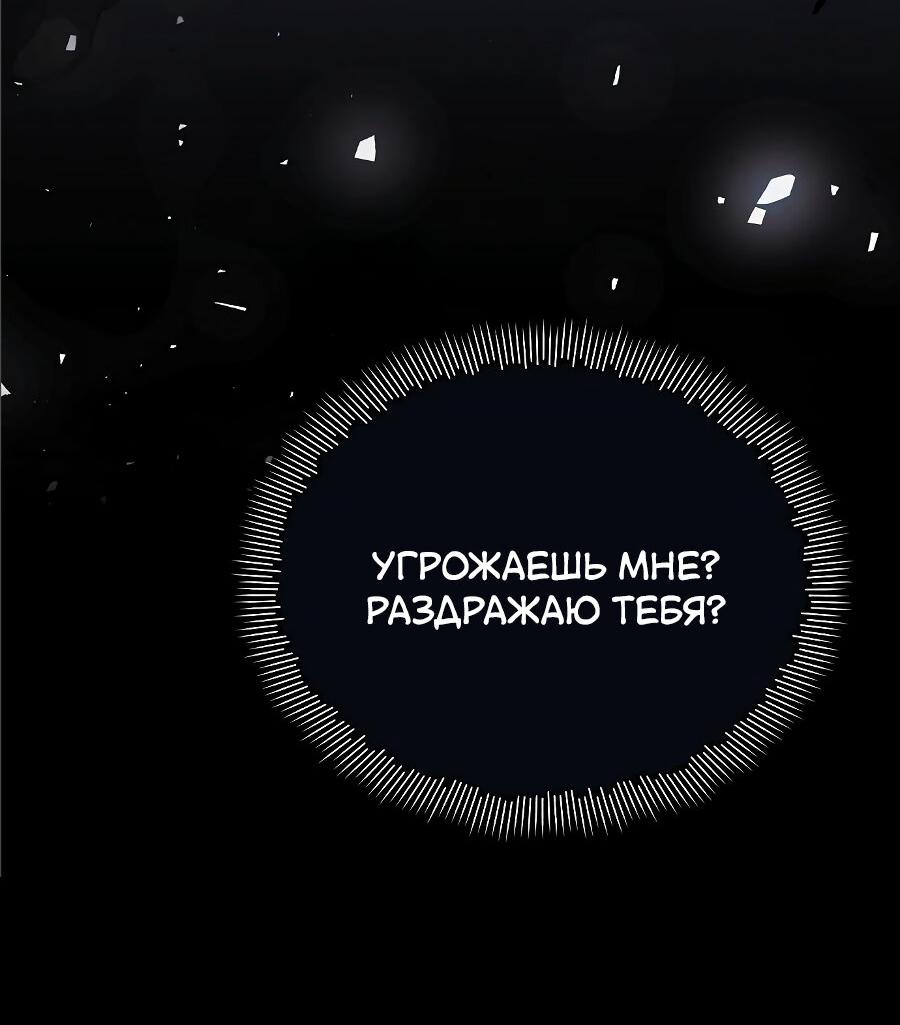 УГРОЖАЕШЬ МНЕ?
РАЗДРАЖАЮ ТЕБЯ?